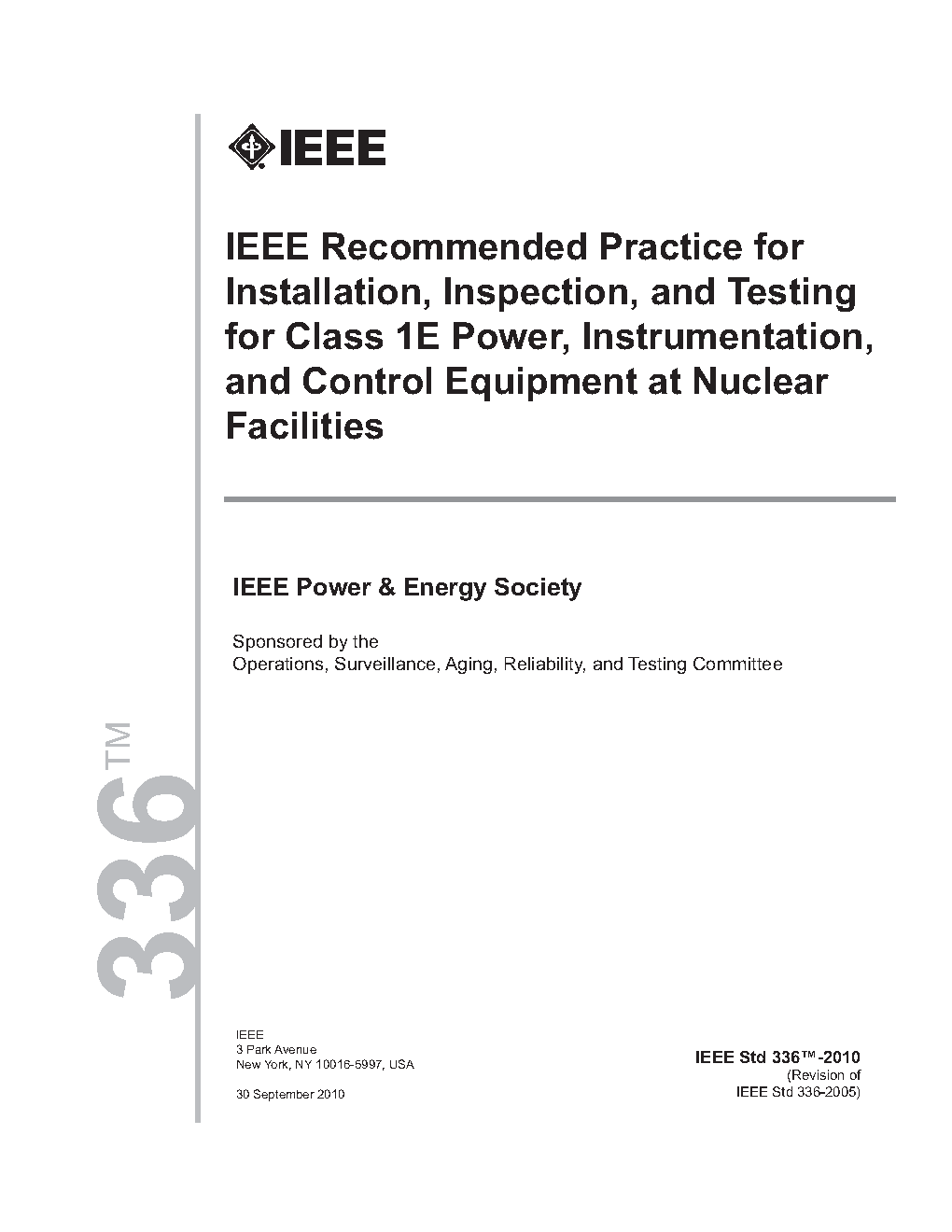 IEEE

IEEE Recommended Practice for Installation, Inspection, and Testing for Class 1E Power, Instrumentation, and Control Equipment at Nuclear Facilities

IEEE Power & Energy Society

Sponsored by the
Operations, Surveillance, Aging, Reliability, and Testing Committee

336™

IEEE
3 Park Avenue
New York, NY 10016-5997, USA

30 September 2010

IEEE Std 336™-2010
(Revision of
IEEE Std 336-2005)